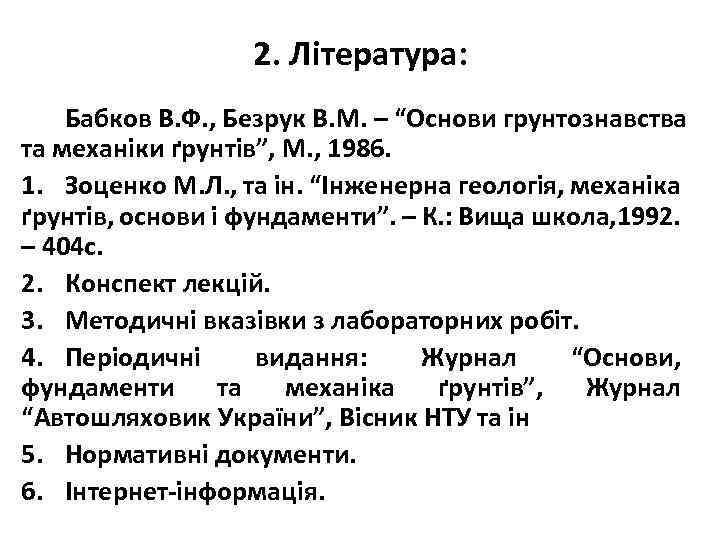 2. Література:

Бабков В.Ф., Безрук В.М. – “Основи грунтознавства та механіки ґрунтів”, М., 1986.

1. Зоценко М.Л., та ін. “Інженерна геологія, механіка ґрунтів, основи і фундаменти”. – К.: Вища школа,1992. – 404с.

2. Конспект лекцій.

3. Методичні вказівки з лабораторних робіт.

4. Періодичні видання: Журнал “Основи, фундаменти та механіка ґрунтів”, Журнал “Автошляховик України”, Вісник НТУ та ін

5. Нормативні документи.

6. Інтернет-інформація.